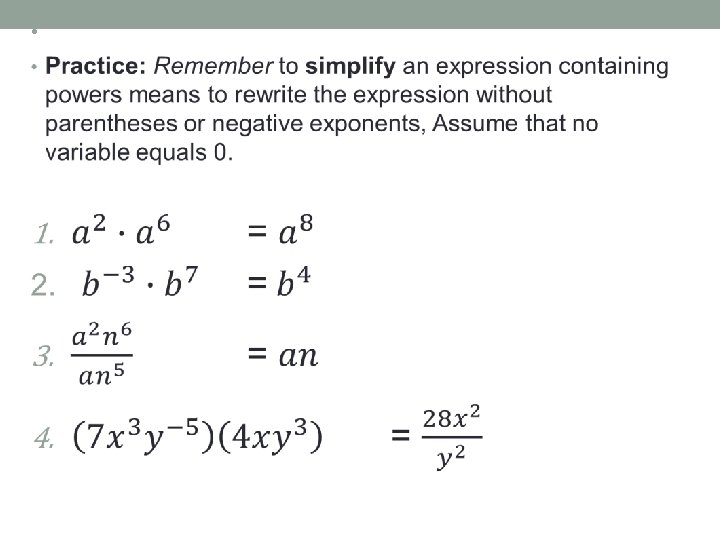 • Practice: Remember to simplify an expression containing powers means to rewrite the expression without parentheses or negative exponents, Assume that no variable equals 0.

1. $a^2 \cdot a^6$ $= a^8$

2. $b^{-3} \cdot b^7$ $= b^4$

3. $\frac{a^2n^6}{an^5}$ $= an$

4. $(7x^3y^{-5})(4xy^3)$ $= \frac{28x^2}{y^2}$